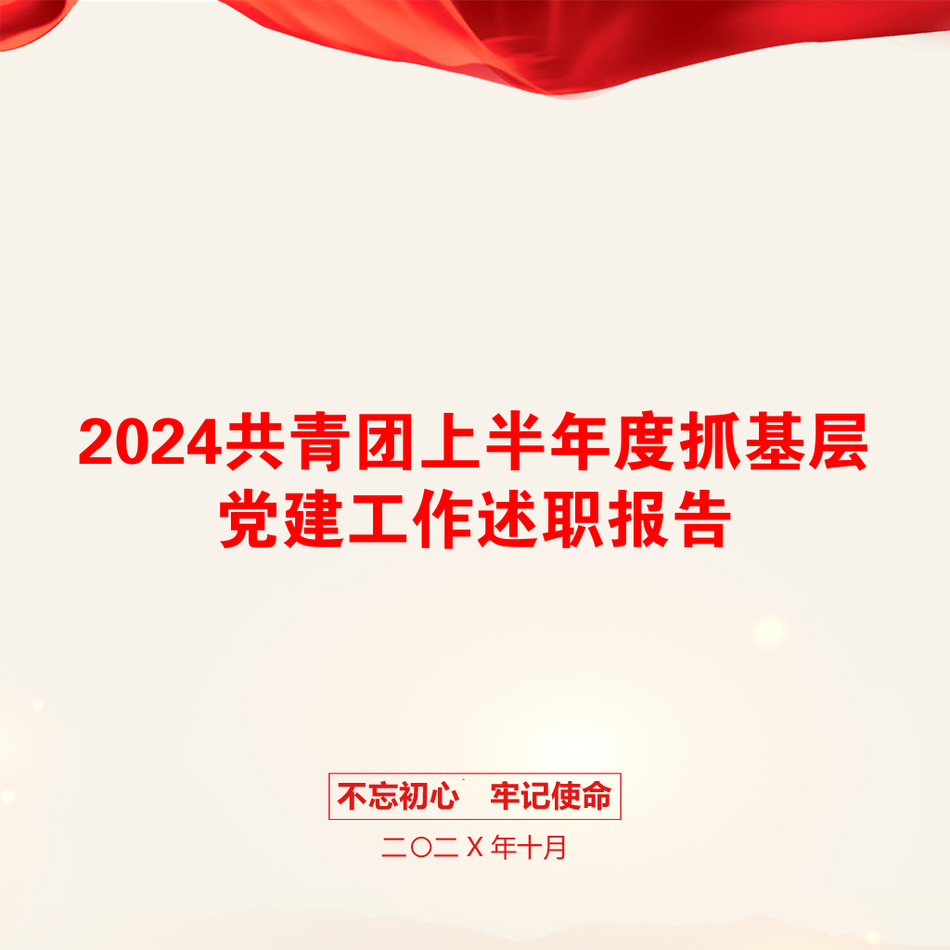 2024共青团上半年度抓基层党建工作述职报告

不忘初心　牢记使命

二〇二Ｘ年十月